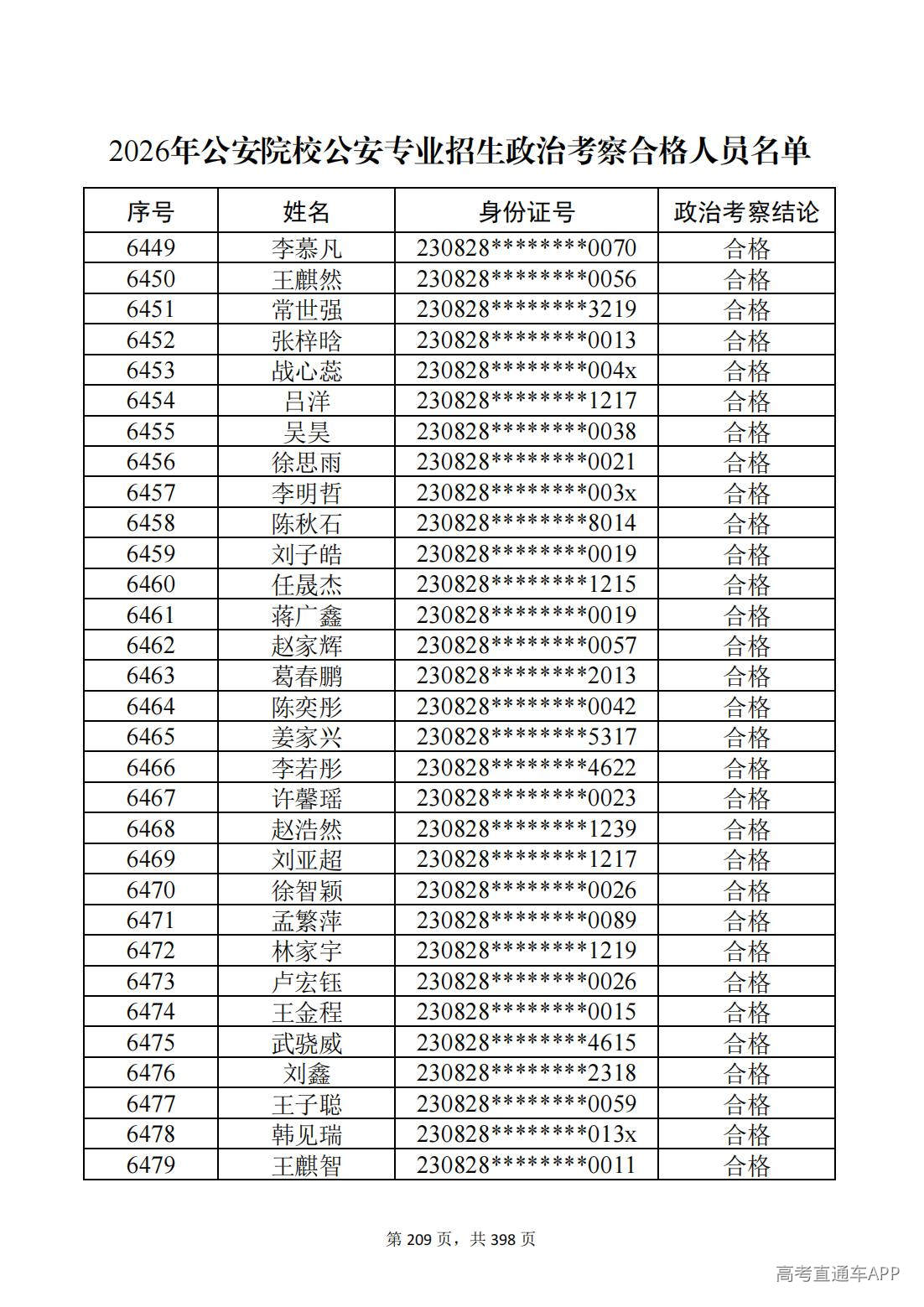 2026年公安院校公安专业招生政治考察合格人员名单

| 序号 | 姓名 | 身份证号 | 政治考察结论 |
|---|---|---|---|
| 6449 | 李慕凡 | 230828********0070 | 合格 |
| 6450 | 王麒然 | 230828********0056 | 合格 |
| 6451 | 常世强 | 230828********3219 | 合格 |
| 6452 | 张梓晗 | 230828********0013 | 合格 |
| 6453 | 战心蕊 | 230828********004x | 合格 |
| 6454 | 吕洋 | 230828********1217 | 合格 |
| 6455 | 吴昊 | 230828********0038 | 合格 |
| 6456 | 徐思雨 | 230828********0021 | 合格 |
| 6457 | 李明哲 | 230828********003x | 合格 |
| 6458 | 陈秋石 | 230828********8014 | 合格 |
| 6459 | 刘子皓 | 230828********0019 | 合格 |
| 6460 | 任晟杰 | 230828********1215 | 合格 |
| 6461 | 蒋广鑫 | 230828********0019 | 合格 |
| 6462 | 赵家辉 | 230828********0057 | 合格 |
| 6463 | 葛春鹏 | 230828********2013 | 合格 |
| 6464 | 陈奕彤 | 230828********0042 | 合格 |
| 6465 | 姜家兴 | 230828********5317 | 合格 |
| 6466 | 李若彤 | 230828********4622 | 合格 |
| 6467 | 许馨瑶 | 230828********0023 | 合格 |
| 6468 | 赵浩然 | 230828********1239 | 合格 |
| 6469 | 刘亚超 | 230828********1217 | 合格 |
| 6470 | 徐智颖 | 230828********0026 | 合格 |
| 6471 | 孟繁萍 | 230828********0089 | 合格 |
| 6472 | 林家宇 | 230828********1219 | 合格 |
| 6473 | 卢宏钰 | 230828********0026 | 合格 |
| 6474 | 王金程 | 230828********0015 | 合格 |
| 6475 | 武骁威 | 230828********4615 | 合格 |
| 6476 | 刘鑫 | 230828********2318 | 合格 |
| 6477 | 王子聪 | 230828********0059 | 合格 |
| 6478 | 韩见瑞 | 230828********013x | 合格 |
| 6479 | 王麒智 | 230828********0011 | 合格 |

第209页，共398页

高考直通车APP